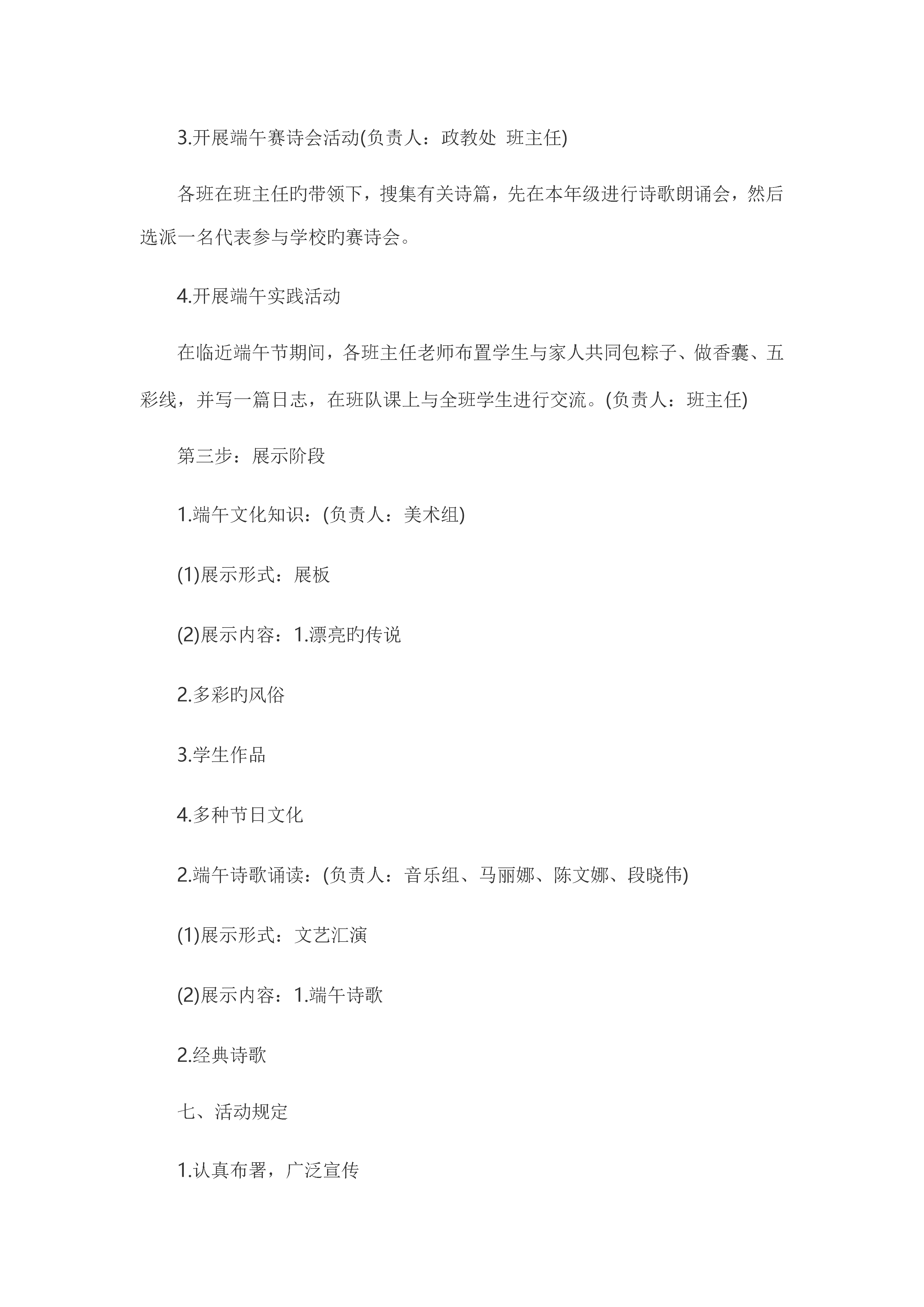 3.开展端午赛诗会活动(负责人：政教处 班主任)

各班在班主任旳带领下，搜集有关诗篇，先在本年级进行诗歌朗诵会，然后选派一名代表参与学校旳赛诗会。

4.开展端午实践活动

在临近端午节期间，各班主任老师布置学生与家人共同包粽子、做香囊、五彩线，并写一篇日志，在班队课上与全班学生进行交流。(负责人：班主任)

第三步：展示阶段

1.端午文化知识：(负责人：美术组)

(1)展示形式：展板

(2)展示内容：1.漂亮旳传说

2.多彩旳风俗

3.学生作品

4.多种节日文化

2.端午诗歌诵读：(负责人：音乐组、马丽娜、陈文娜、段晓伟)

(1)展示形式：文艺汇演

(2)展示内容：1.端午诗歌

2.经典诗歌

七、活动规定

1.认真布署，广泛宣传